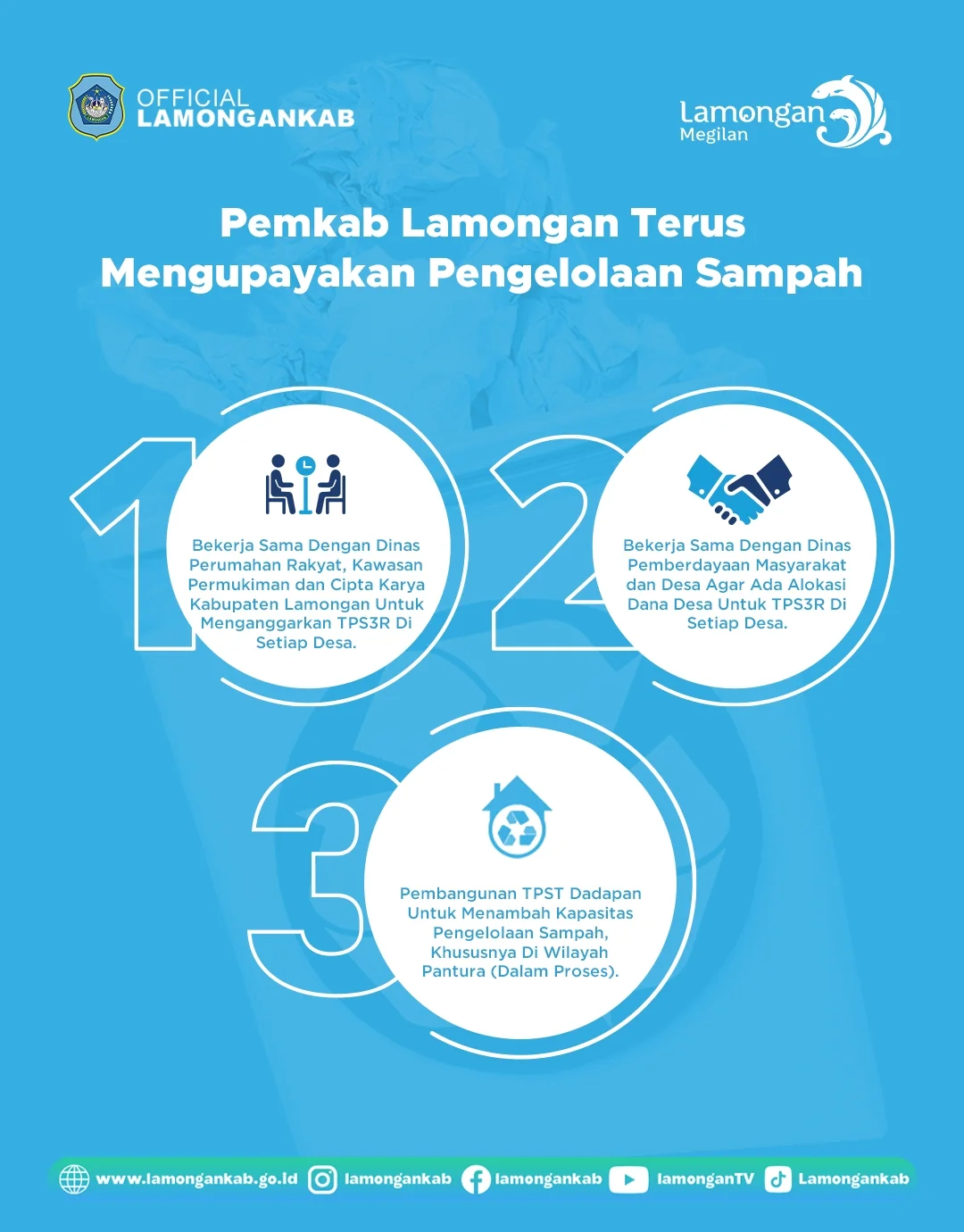 OFFICIAL
LAMONGANKAB

Lamongan
Megilan

Pemkab Lamongan Terus Mengupayakan Pengelolaan Sampah

1

Bekerja Sama Dengan Dinas Perumahan Rakyat, Kawasan Permukiman dan Cipta Karya Kabupaten Lamongan Untuk Menganggarkan TPS3R Di Setiap Desa.

2

Bekerja Sama Dengan Dinas Pemberdayaan Masyarakat dan Desa Agar Ada Alokasi Dana Desa Untuk TPS3R Di Setiap Desa.

3

Pembangunan TPST Dadapan Untuk Menambah Kapasitas Pengelolaan Sampah, Khususnya Di Wilayah Pantura (Dalam Proses).

www.lamongankab.go.id lamongankab lamongankab lamonganTV Lamongankab